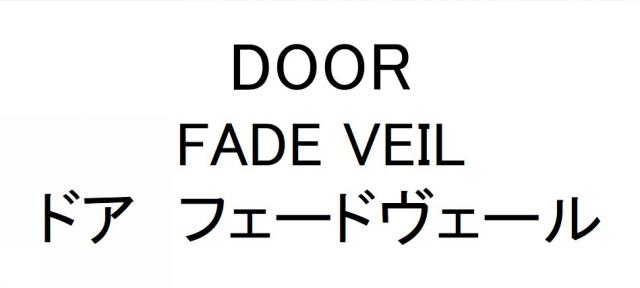 DOOR
FADE VEIL
ドア　フェードヴェール